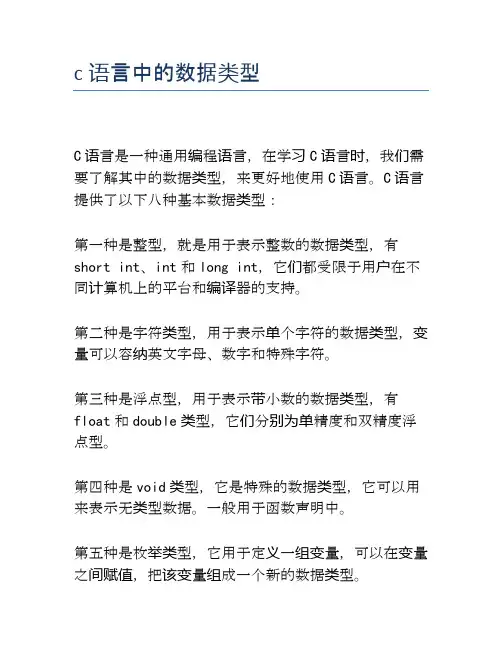 c 语言中的数据类型

C 语言是一种通用编程语言，在学习 C 语言时，我们需要了解其中的数据类型，来更好地使用 C 语言。C 语言提供了以下八种基本数据类型：

第一种是整型，就是用于表示整数的数据类型，有 short int、int 和 long int，它们都受限于用户在不同计算机上的平台和编译器的支持。

第二种是字符类型，用于表示单个字符的数据类型，变量可以容纳英文字母、数字和特殊字符。

第三种是浮点型，用于表示带小数的数据类型，有 float 和 double 类型，它们分别为单精度和双精度浮点型。

第四种是 void 类型，它是特殊的数据类型，它可以用来表示无类型数据。一般用于函数声明中。

第五种是枚举类型，它用于定义一组变量，可以在变量之间赋值，把该变量组成一个新的数据类型。